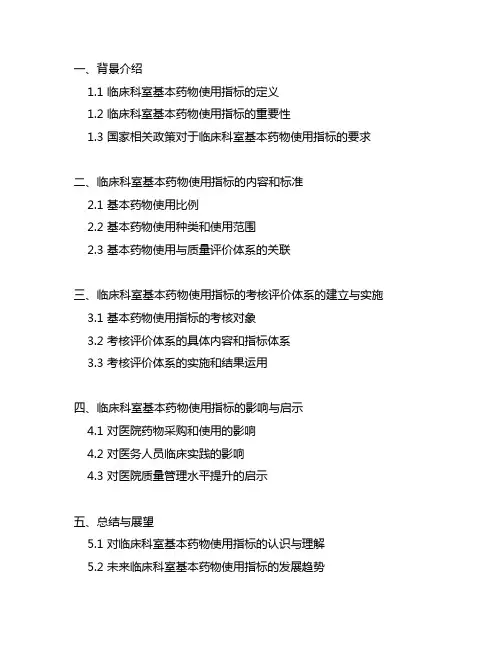 一、背景介绍

1.1 临床科室基本药物使用指标的定义

1.2 临床科室基本药物使用指标的重要性

1.3 国家相关政策对于临床科室基本药物使用指标的要求

二、临床科室基本药物使用指标的内容和标准

2.1 基本药物使用比例

2.2 基本药物使用种类和使用范围

2.3 基本药物使用与质量评价体系的关联

三、临床科室基本药物使用指标的考核评价体系的建立与实施

3.1 基本药物使用指标的考核对象

3.2 考核评价体系的具体内容和指标体系

3.3 考核评价体系的实施和结果运用

四、临床科室基本药物使用指标的影响与启示

4.1 对医院药物采购和使用的影响

4.2 对医务人员临床实践的影响

4.3 对医院质量管理水平提升的启示

五、总结与展望

5.1 对临床科室基本药物使用指标的认识与理解

5.2 未来临床科室基本药物使用指标的发展趋势